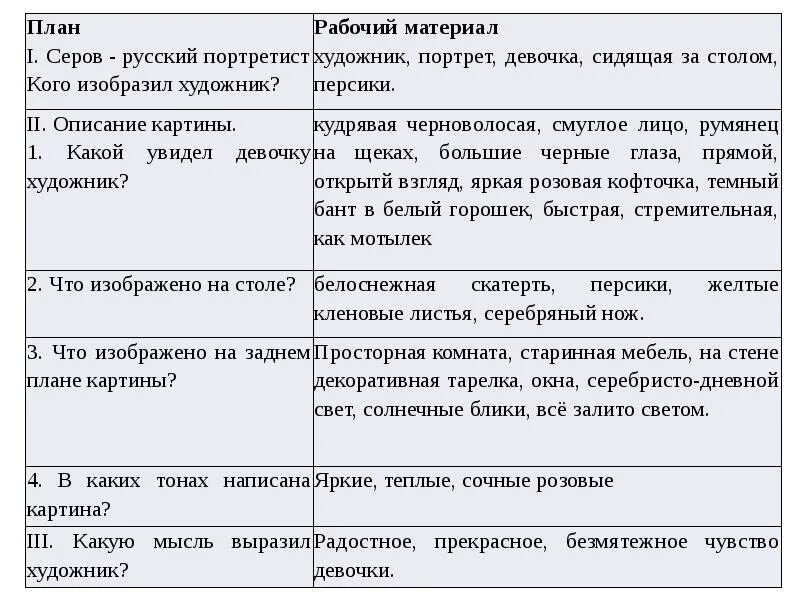 | План | Рабочий материал |
|---|---|
| I. Серов - русский портретист Кого изобразил художник? | художник, портрет, девочка, сидящая за столом, персики. |
| II. Описание картины. 1. Какой увидел девочку художник? | кудрявая черноволосая, смуглое лицо, румянец на щеках, большие черные глаза, прямой, открытй взгляд, яркая розовая кофточка, темный бант в белый горошек, быстрая, стремительная, как мотылек |
| 2. Что изображено на столе? | белоснежная скатерть, персики, желтые кленовые листья, серебряный нож. |
| 3. Что изображено на заднем плане картины? | Просторная комната, старинная мебель, на стене декоративная тарелка, окна, серебристо-дневной свет, солнечные блики, всё залито светом. |
| 4. В каких тонах написана картина? | Яркие, теплые, сочные розовые |
| III. Какую мысль выразил художник? | Радостное, прекрасное, безмятежное чувство девочки. |